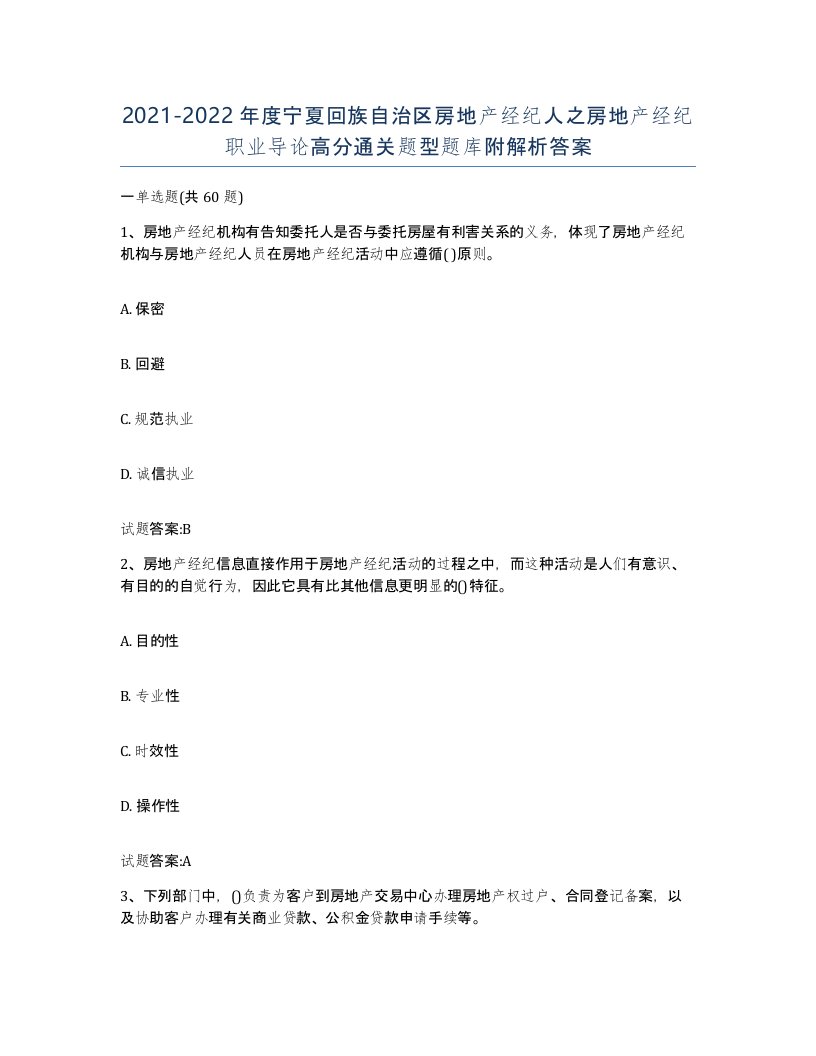 2021-2022年度宁夏回族自治区房地产经纪人之房地产经纪职业导论高分通关题型题库附解析答案

一单选题(共60题)

1、房地产经纪机构有告知委托人是否与委托房屋有利害关系的义务，体现了房地产经纪机构与房地产经纪人员在房地产经纪活动中应遵循( )原则。

A. 保密

B. 回避

C. 规范执业

D. 诚信执业

试题答案:B

2、房地产经纪信息直接作用于房地产经纪活动的过程之中，而这种活动是人们有意识、有目的的自觉行为，因此它具有比其他信息更明显的()特征。

A. 目的性

B. 专业性

C. 时效性

D. 操作性

试题答案:A

3、下列部门中，()负责为客户到房地产交易中心办理房地产权过户、合同登记备案，以及协助客户办理有关商业贷款、公积金贷款申请手续等。